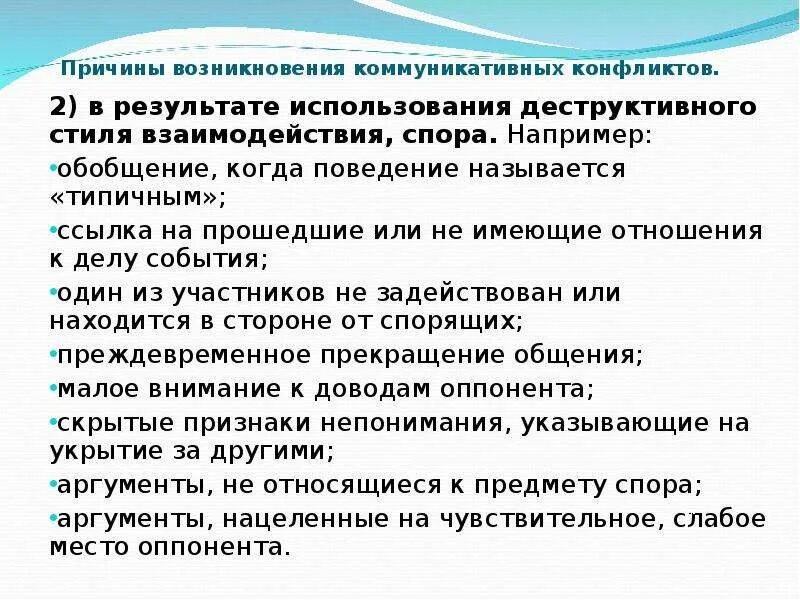 Причины возникновения коммуникативных конфликтов.

2) в результате использования деструктивного стиля взаимодействия, спора. Например:

•обобщение, когда поведение называется «типичным»;

•ссылка на прошедшие или не имеющие отношения к делу события;

•один из участников не задействован или находится в стороне от спорящих;

•преждевременное прекращение общения;

•малое внимание к доводам оппонента;

•скрытые признаки непонимания, указывающие на укрытие за другими;

•аргументы, не относящиеся к предмету спора;

•аргументы, нацеленные на чувствительное, слабое место оппонента.